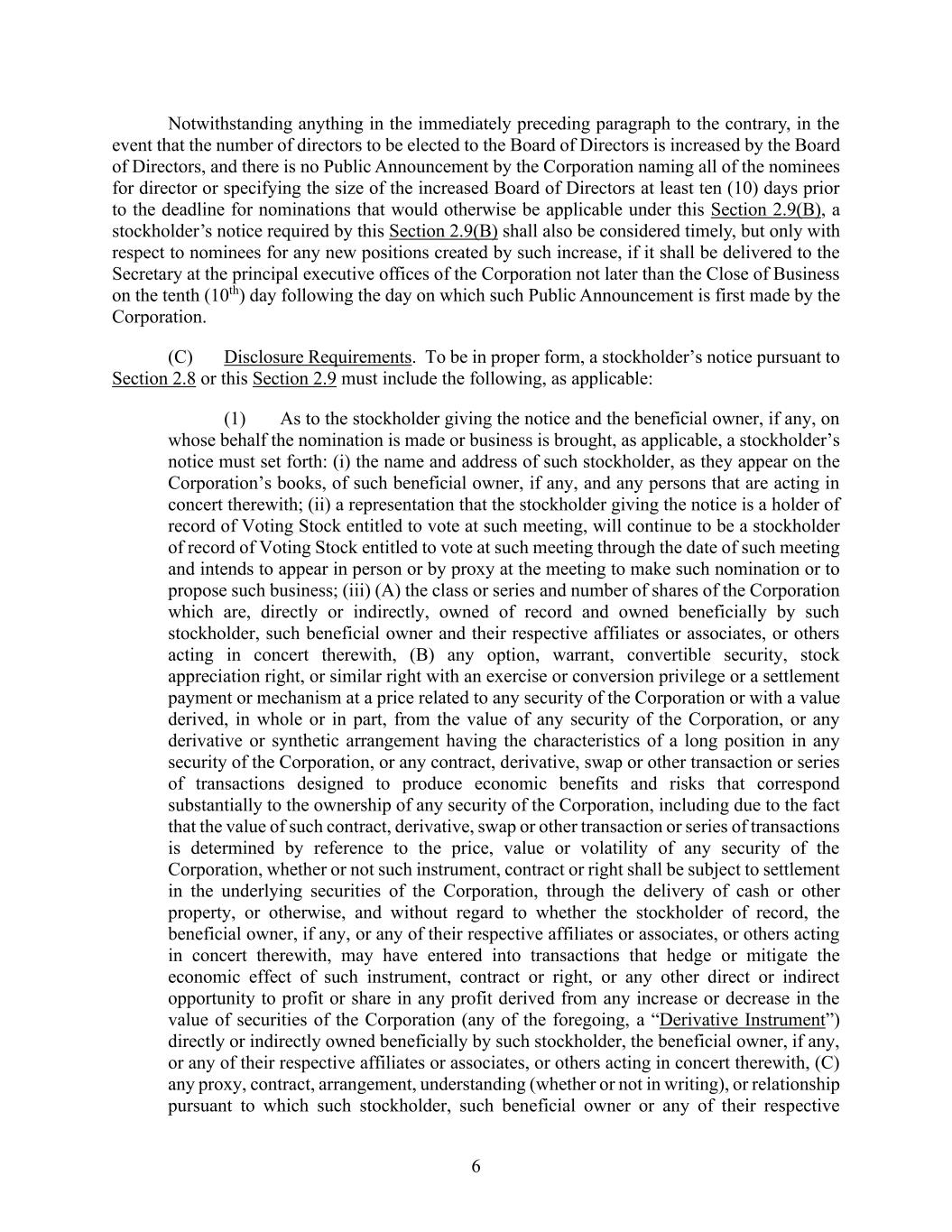 Notwithstanding anything in the immediately preceding paragraph to the contrary, in the event that the number of directors to be elected to the Board of Directors is increased by the Board of Directors, and there is no Public Announcement by the Corporation naming all of the nominees for director or specifying the size of the increased Board of Directors at least ten (10) days prior to the deadline for nominations that would otherwise be applicable under this Section 2.9(B), a stockholder's notice required by this Section 2.9(B) shall also be considered timely, but only with respect to nominees for any new positions created by such increase, if it shall be delivered to the Secretary at the principal executive offices of the Corporation not later than the Close of Business on the tenth ($10^{th}$) day following the day on which such Public Announcement is first made by the Corporation.

(C) Disclosure Requirements. To be in proper form, a stockholder's notice pursuant to Section 2.8 or this Section 2.9 must include the following, as applicable:

(1) As to the stockholder giving the notice and the beneficial owner, if any, on whose behalf the nomination is made or business is brought, as applicable, a stockholder's notice must set forth: (i) the name and address of such stockholder, as they appear on the Corporation's books, of such beneficial owner, if any, and any persons that are acting in concert therewith; (ii) a representation that the stockholder giving the notice is a holder of record of Voting Stock entitled to vote at such meeting, will continue to be a stockholder of record of Voting Stock entitled to vote at such meeting through the date of such meeting and intends to appear in person or by proxy at the meeting to make such nomination or to propose such business; (iii) (A) the class or series and number of shares of the Corporation which are, directly or indirectly, owned of record and owned beneficially by such stockholder, such beneficial owner and their respective affiliates or associates, or others acting in concert therewith, (B) any option, warrant, convertible security, stock appreciation right, or similar right with an exercise or conversion privilege or a settlement payment or mechanism at a price related to any security of the Corporation or with a value derived, in whole or in part, from the value of any security of the Corporation, or any derivative or synthetic arrangement having the characteristics of a long position in any security of the Corporation, or any contract, derivative, swap or other transaction or series of transactions designed to produce economic benefits and risks that correspond substantially to the ownership of any security of the Corporation, including due to the fact that the value of such contract, derivative, swap or other transaction or series of transactions is determined by reference to the price, value or volatility of any security of the Corporation, whether or not such instrument, contract or right shall be subject to settlement in the underlying securities of the Corporation, through the delivery of cash or other property, or otherwise, and without regard to whether the stockholder of record, the beneficial owner, if any, or any of their respective affiliates or associates, or others acting in concert therewith, may have entered into transactions that hedge or mitigate the economic effect of such instrument, contract or right, or any other direct or indirect opportunity to profit or share in any profit derived from any increase or decrease in the value of securities of the Corporation (any of the foregoing, a "Derivative Instrument") directly or indirectly owned beneficially by such stockholder, the beneficial owner, if any, or any of their respective affiliates or associates, or others acting in concert therewith, (C) any proxy, contract, arrangement, understanding (whether or not in writing), or relationship pursuant to which such stockholder, such beneficial owner or any of their respective

6